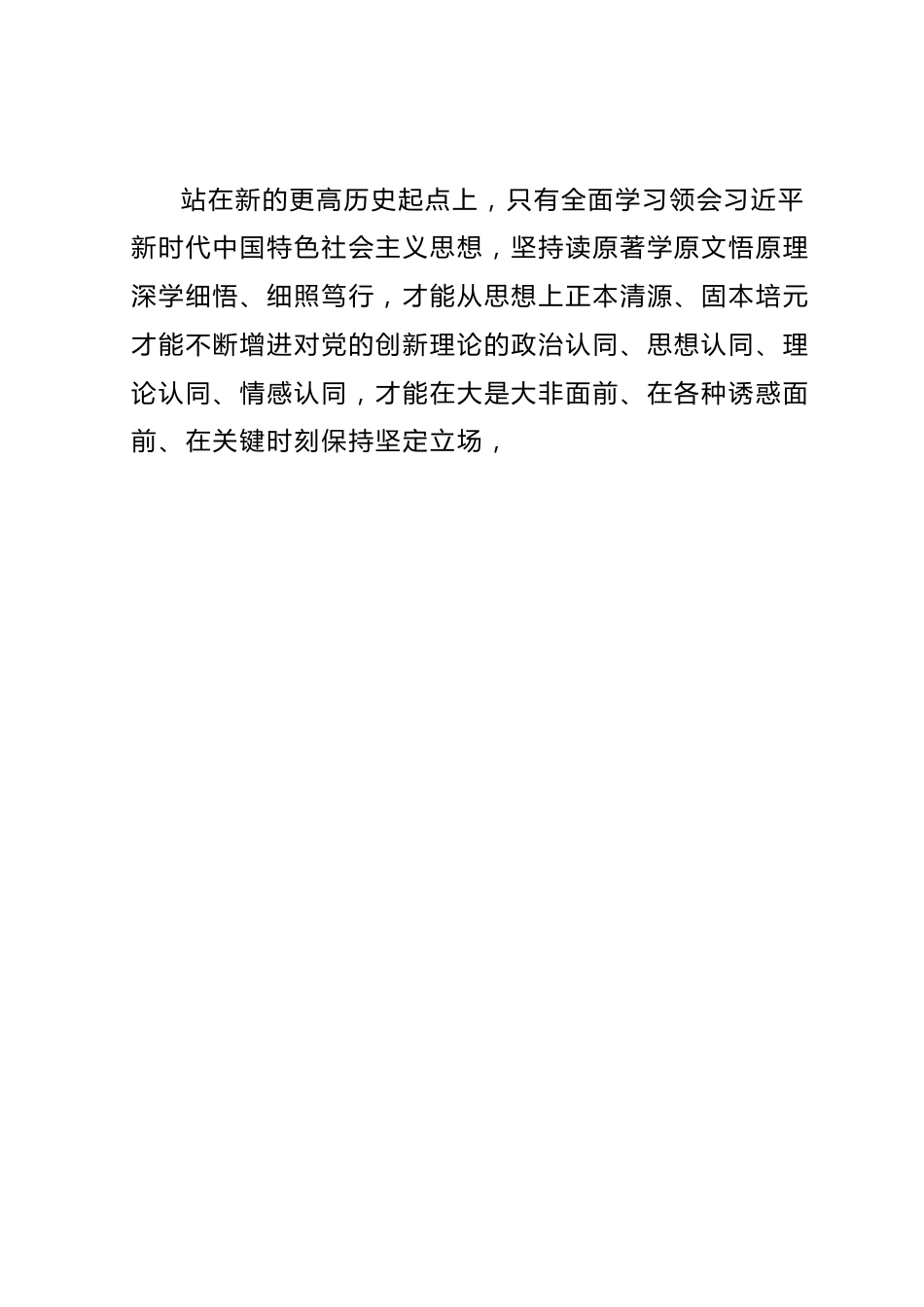 站在新的更高历史起点上，只有全面学习领会习近平新时代中国特色社会主义思想，坚持读原著学原文悟原理深学细悟、细照笃行，才能从思想上正本清源、固本培元才能不断增进对党的创新理论的政治认同、思想认同、理论认同、情感认同，才能在大是大非面前、在各种诱惑面前、在关键时刻保持坚定立场，